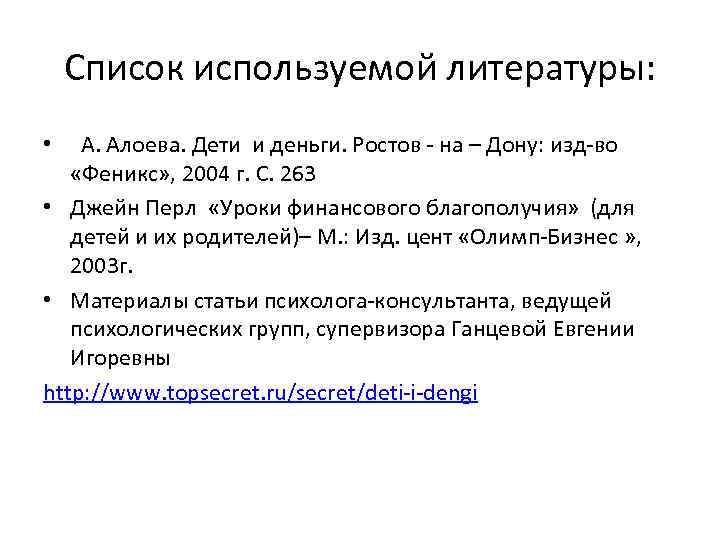 Список используемой литературы:

• А. Алоева. Дети и деньги. Ростов - на – Дону: изд-во «Феникс», 2004 г. С. 263

• Джейн Перл «Уроки финансового благополучия» (для детей и их родителей)– М.: Изд. цент «Олимп-Бизнес », 2003г.

• Материалы статьи психолога-консультанта, ведущей психологических групп, супервизора Ганцевой Евгении Игоревны

http://www.topsecret.ru/secret/deti-i-dengi